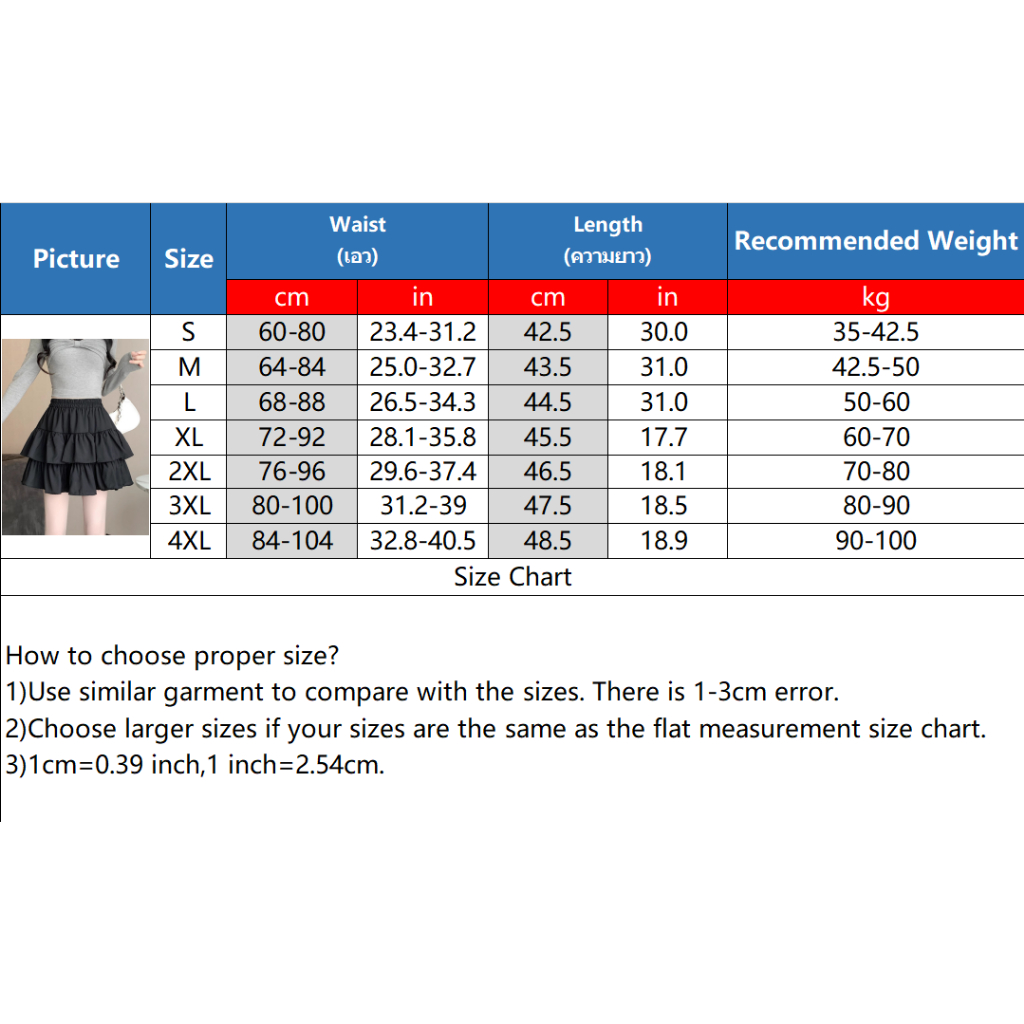 | Picture | Size | Waist (เอว) cm | Waist (เอว) in | Length (ความยาว) cm | Length (ความยาว) in | Recommended Weight kg |
|---|---|---|---|---|---|---|
| | S | 60-80 | 23.4-31.2 | 42.5 | 30.0 | 35-42.5 |
| | M | 64-84 | 25.0-32.7 | 43.5 | 31.0 | 42.5-50 |
| | L | 68-88 | 26.5-34.3 | 44.5 | 31.0 | 50-60 |
| | XL | 72-92 | 28.1-35.8 | 45.5 | 17.7 | 60-70 |
| | 2XL | 76-96 | 29.6-37.4 | 46.5 | 18.1 | 70-80 |
| | 3XL | 80-100 | 31.2-39 | 47.5 | 18.5 | 80-90 |
| | 4XL | 84-104 | 32.8-40.5 | 48.5 | 18.9 | 90-100 |

Size Chart

How to choose proper size?
1)Use similar garment to compare with the sizes. There is 1-3cm error.
2)Choose larger sizes if your sizes are the same as the flat measurement size chart.
3)1cm=0.39 inch,1 inch=2.54cm.